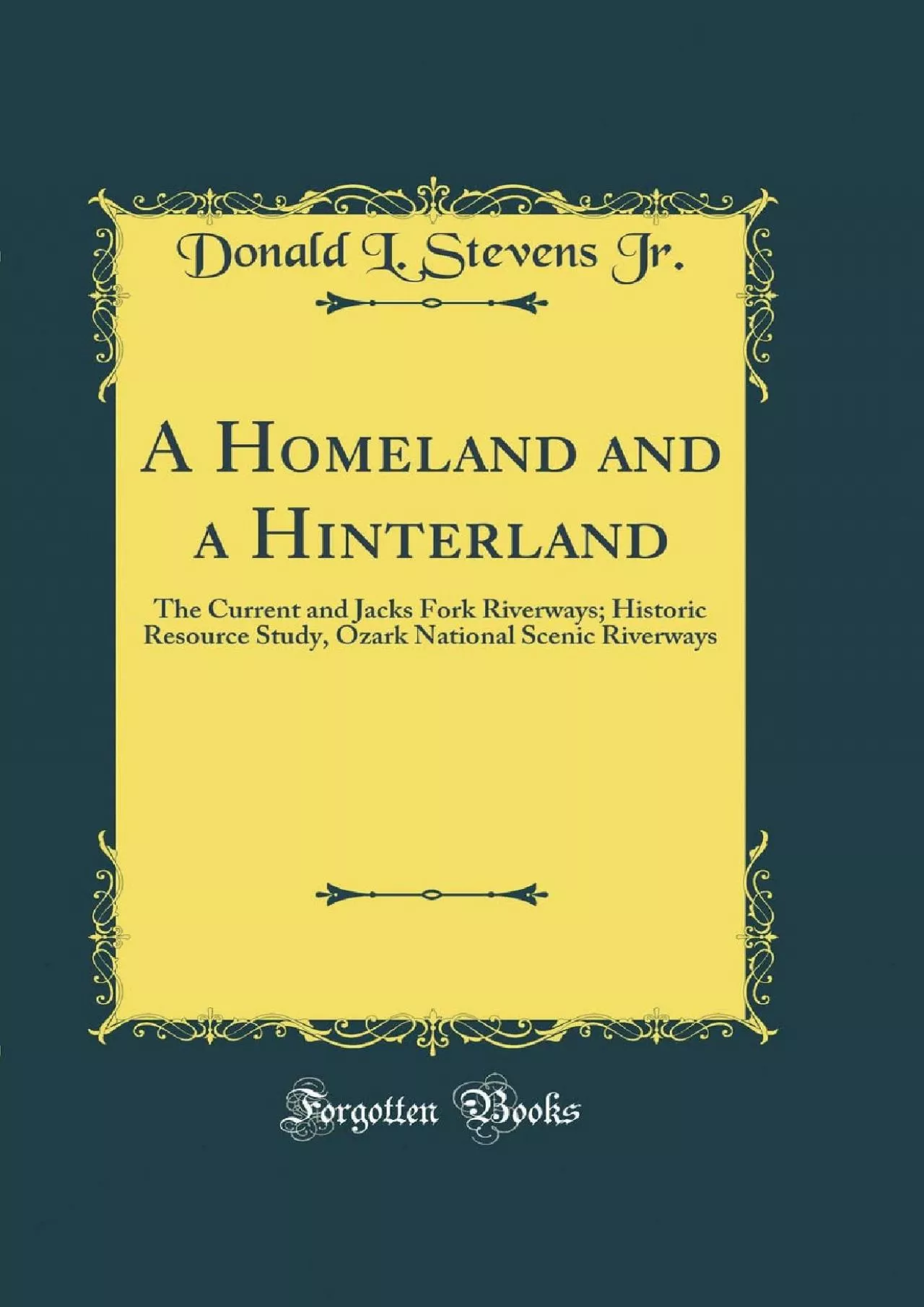 Donald L. Stevens Jr.

A Homeland and a Hinterland

The Current and Jacks Fork Riverways; Historic Resource Study, Ozark National Scenic Riverways

Forgotten Books